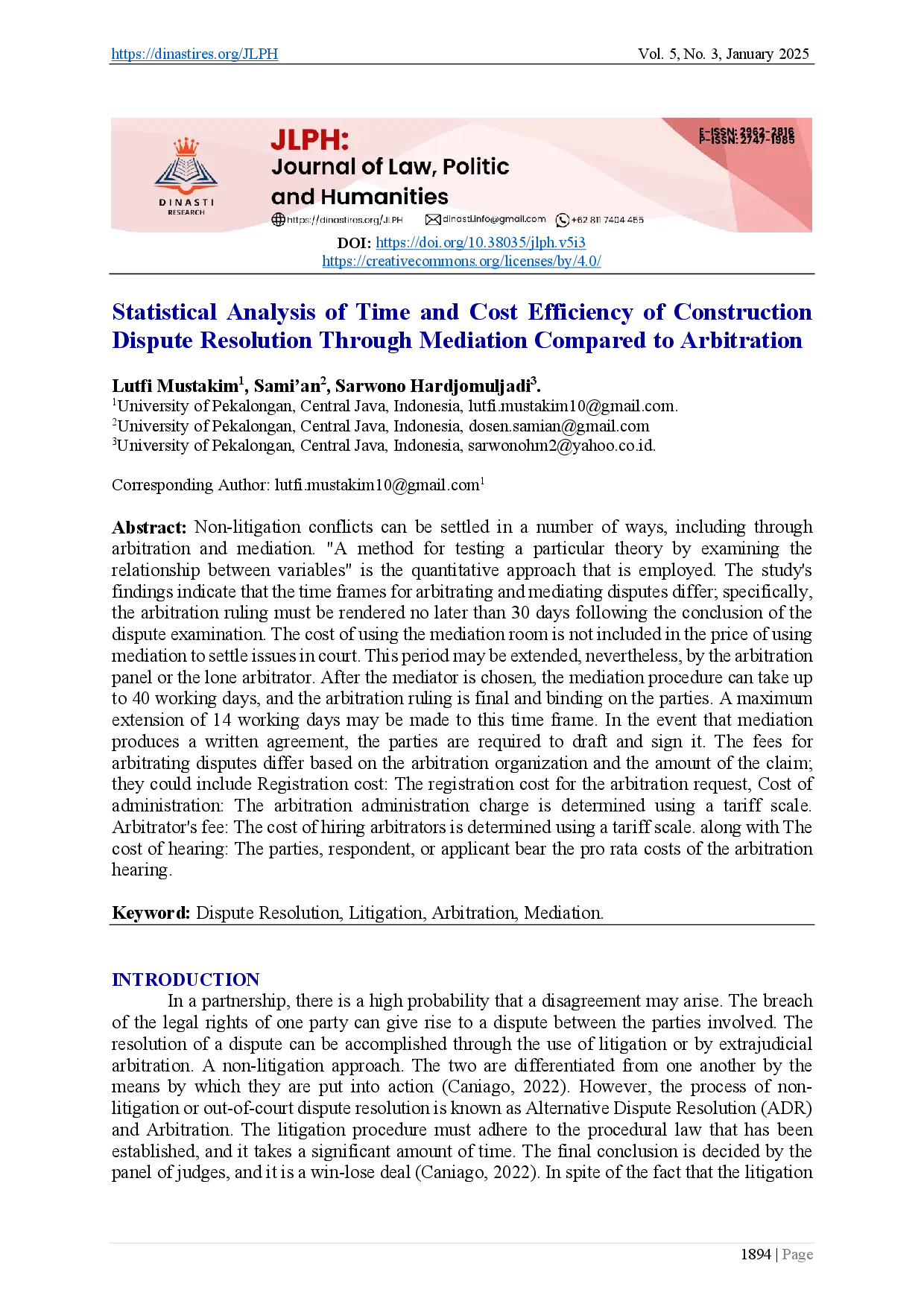 https://dinastires.org/JLPH Vol. 5, No. 3, January 2025

DINASTI RESEARCH

JLPH: Journal of Law, Politic and Humanities

E-ISSN: 2962-2816
P-ISSN: 2747-1985

https://dinastires.org/JLPH dinasti.info@gmail.com +62 811 7404 455

DOI: https://doi.org/10.38035/jlph.v5i3
https://creativecommons.org/licenses/by/4.0/

Statistical Analysis of Time and Cost Efficiency of Construction Dispute Resolution Through Mediation Compared to Arbitration

Lutfi Mustakim$^1$, Sami'an$^2$, Sarwono Hardjomuljadi$^3$.
$^1$University of Pekalongan, Central Java, Indonesia, lutfi.mustakim10@gmail.com.
$^2$University of Pekalongan, Central Java, Indonesia, dosen.samian@gmail.com
$^3$University of Pekalongan, Central Java, Indonesia, sarwonohm2@yahoo.co.id.

Corresponding Author: lutfi.mustakim10@gmail.com$^1$

Abstract: Non-litigation conflicts can be settled in a number of ways, including through arbitration and mediation. "A method for testing a particular theory by examining the relationship between variables" is the quantitative approach that is employed. The study's findings indicate that the time frames for arbitrating and mediating disputes differ; specifically, the arbitration ruling must be rendered no later than 30 days following the conclusion of the dispute examination. The cost of using the mediation room is not included in the price of using mediation to settle issues in court. This period may be extended, nevertheless, by the arbitration panel or the lone arbitrator. After the mediator is chosen, the mediation procedure can take up to 40 working days, and the arbitration ruling is final and binding on the parties. A maximum extension of 14 working days may be made to this time frame. In the event that mediation produces a written agreement, the parties are required to draft and sign it. The fees for arbitrating disputes differ based on the arbitration organization and the amount of the claim; they could include Registration cost: The registration cost for the arbitration request, Cost of administration: The arbitration administration charge is determined using a tariff scale. Arbitrator's fee: The cost of hiring arbitrators is determined using a tariff scale. along with The cost of hearing: The parties, respondent, or applicant bear the pro rata costs of the arbitration hearing.

Keyword: Dispute Resolution, Litigation, Arbitration, Mediation.

INTRODUCTION
In a partnership, there is a high probability that a disagreement may arise. The breach of the legal rights of one party can give rise to a dispute between the parties involved. The resolution of a dispute can be accomplished through the use of litigation or by extrajudicial arbitration. A non-litigation approach. The two are differentiated from one another by the means by which they are put into action (Caniago, 2022). However, the process of non-litigation or out-of-court dispute resolution is known as Alternative Dispute Resolution (ADR) and Arbitration. The litigation procedure must adhere to the procedural law that has been established, and it takes a significant amount of time. The final conclusion is decided by the panel of judges, and it is a win-lose deal (Caniago, 2022). In spite of the fact that the litigation

1894 | Page